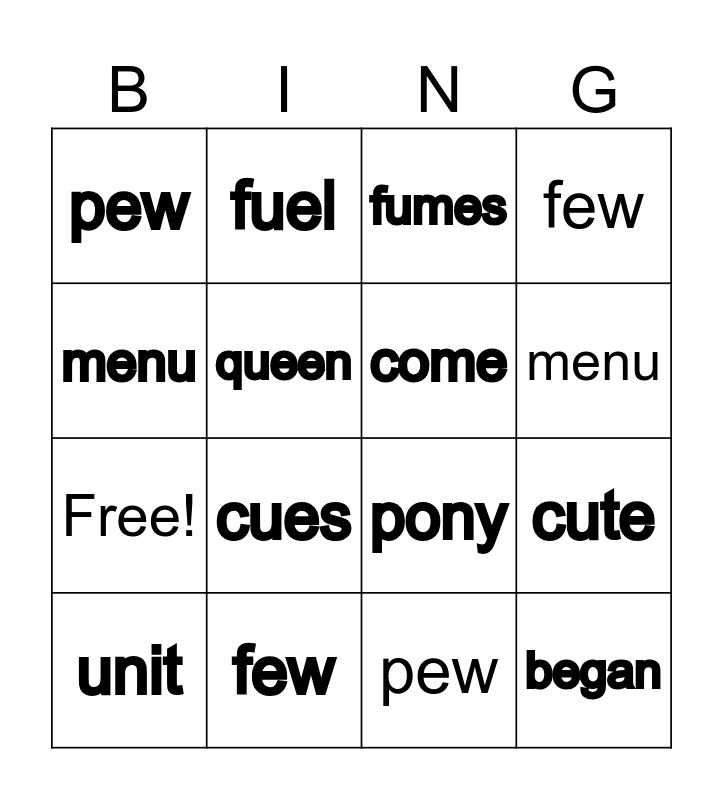 | B | I | N | G |
|---|---|---|---|
| pew | fuel | fumes | few |
| menu | queen | come | menu |
| Free! | cues | pony | cute |
| unit | few | pew | began |